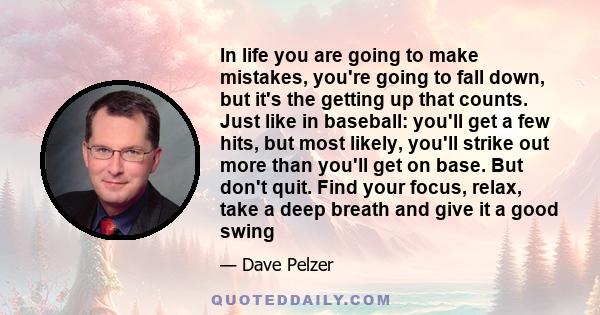 In life you are going to make mistakes, you're going to fall down, but it's the getting up that counts. Just like in baseball: you'll get a few hits, but most likely, you'll strike out more than you'll get on base. But don't quit. Find your focus, relax, take a deep breath and give it a good swing

— Dave Pelzer

QUOTEDDAILY.COM